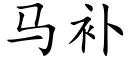 马补